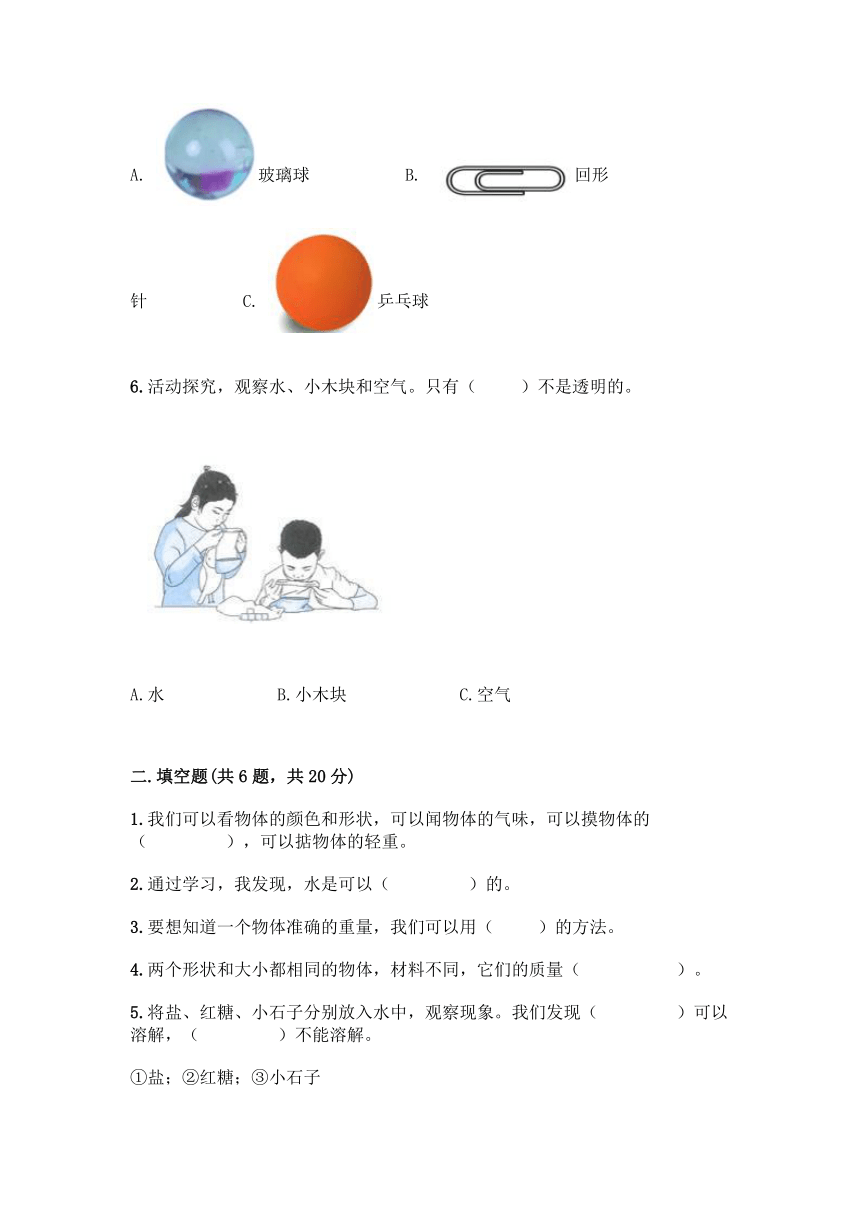 A. 玻璃球 B. 回形针 C. 乒乓球

6.活动探究，观察水、小木块和空气。只有（ ）不是透明的。

A.水 B.小木块 C.空气

二.填空题(共6题，共20分)

1.我们可以看物体的颜色和形状，可以闻物体的气味，可以摸物体的（ ），可以掂物体的轻重。

2.通过学习，我发现，水是可以（ ）的。

3.要想知道一个物体准确的重量，我们可以用（ ）的方法。

4.两个形状和大小都相同的物体，材料不同，它们的质量（ ）。

5.将盐、红糖、小石子分别放入水中，观察现象。我们发现（ ）可以溶解，（ ）不能溶解。

①盐；②红糖；③小石子